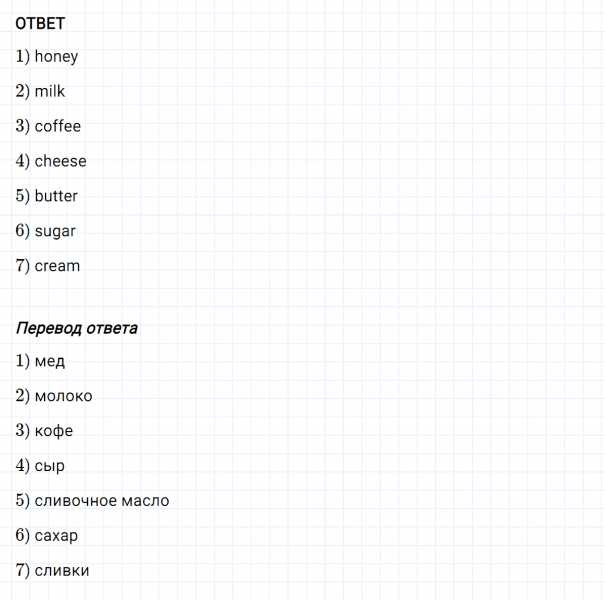 ОТВЕТ

1) honey

2) milk

3) coffee

4) cheese

5) butter

6) sugar

7) cream

Перевод ответа

1) мед

2) молоко

3) кофе

4) сыр

5) сливочное масло

6) сахар

7) сливки